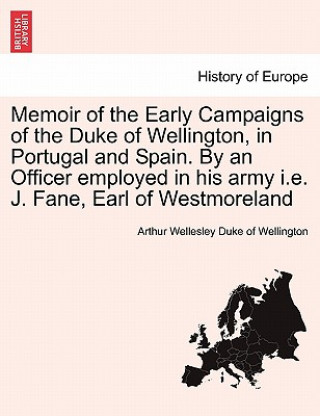 BRITISH LIBRARY

History of Europe

Memoir of the Early Campaigns of the Duke of Wellington, in Portugal and Spain. By an Officer employed in his army i.e. J. Fane, Earl of Westmoreland

Arthur Wellesley Duke of Wellington